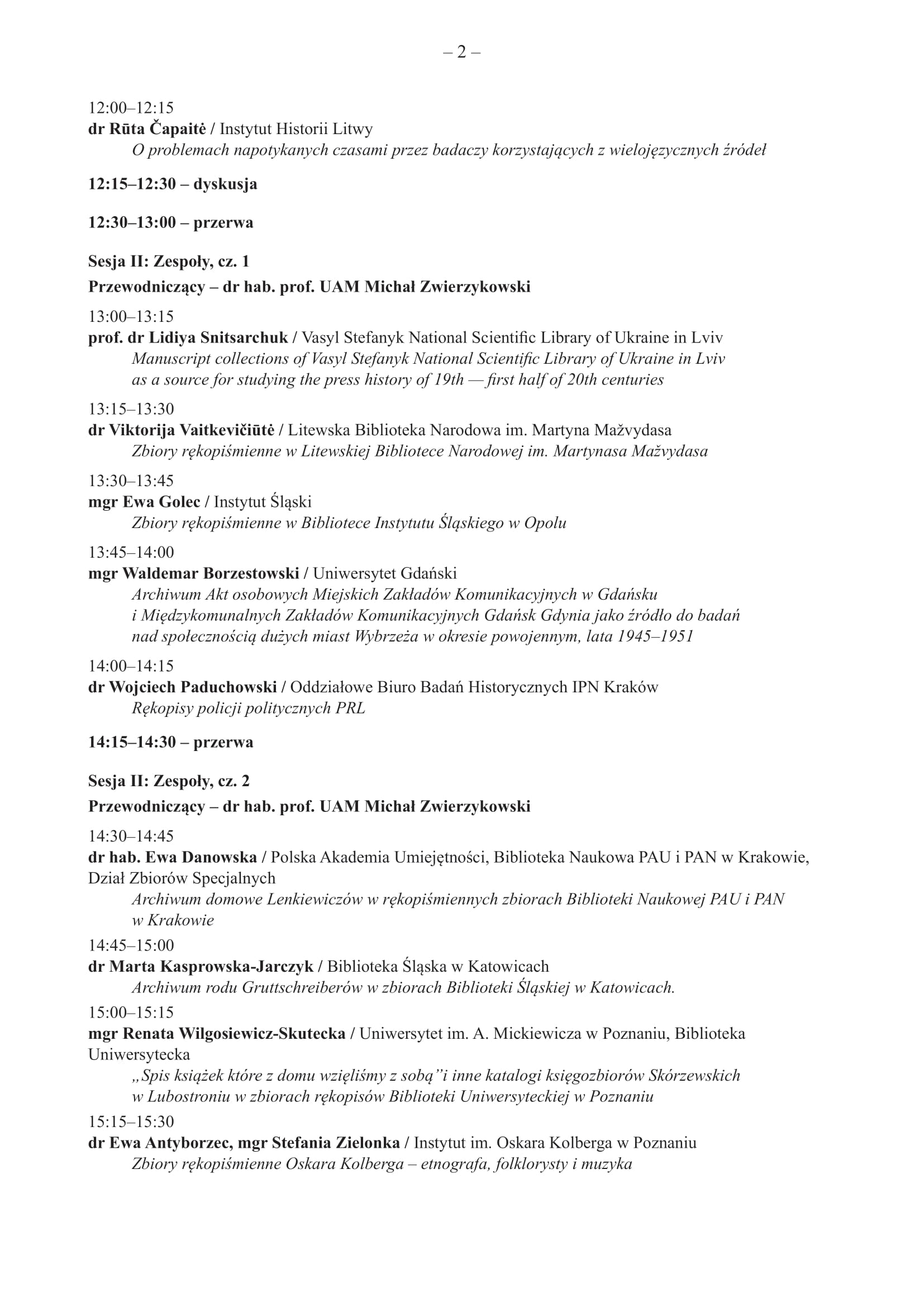 – 2 –

12:00–12:15
dr Rūta Čapaitė / Instytut Historii Litwy
O problemach napotykanych czasami przez badaczy korzystających z wielojęzycznych źródeł

12:15–12:30 – dyskusja

12:30–13:00 – przerwa

Sesja II: Zespoły, cz. 1
Przewodniczący – dr hab. prof. UAM Michał Zwierzykowski

13:00–13:15
prof. dr Lidiya Snitsarchuk / Vasyl Stefanyk National Scientific Library of Ukraine in Lviv
Manuscript collections of Vasyl Stefanyk National Scientific Library of Ukraine in Lviv as a source for studying the press history of 19th — first half of 20th centuries

13:15–13:30
dr Viktorija Vaitkevičiūtė / Litewska Biblioteka Narodowa im. Martyna Mažvydasa
Zbiory rękopiśmienne w Litewskiej Bibliotece Narodowej im. Martynasa Mažvydasa

13:30–13:45
mgr Ewa Golec / Instytut Śląski
Zbiory rękopiśmienne w Bibliotece Instytutu Śląskiego w Opolu

13:45–14:00
mgr Waldemar Borzestowski / Uniwersytet Gdański
Archiwum Akt osobowych Miejskich Zakładów Komunikacyjnych w Gdańsku i Międzykomunalnych Zakładów Komunikacyjnych Gdańsk Gdynia jako źródło do badań nad społecznością dużych miast Wybrzeża w okresie powojennym, lata 1945–1951

14:00–14:15
dr Wojciech Paduchowski / Oddziałowe Biuro Badań Historycznych IPN Kraków
Rękopisy policji politycznych PRL

14:15–14:30 – przerwa

Sesja II: Zespoły, cz. 2
Przewodniczący – dr hab. prof. UAM Michał Zwierzykowski

14:30–14:45
dr hab. Ewa Danowska / Polska Akademia Umiejętności, Biblioteka Naukowa PAU i PAN w Krakowie, Dział Zbiorów Specjalnych
Archiwum domowe Lenkiewiczów w rękopiśmiennych zbiorach Biblioteki Naukowej PAU i PAN w Krakowie

14:45–15:00
dr Marta Kasprowska-Jarczyk / Biblioteka Śląska w Katowicach
Archiwum rodu Gruttschreiberów w zbiorach Biblioteki Śląskiej w Katowicach.

15:00–15:15
mgr Renata Wilgosiewicz-Skutecka / Uniwersytet im. A. Mickiewicza w Poznaniu, Biblioteka Uniwersytecka
„Spis książek które z domu wzięliśmy z sobą”i inne katalogi księgozbiorów Skórzewskich w Lubostroniu w zbiorach rękopisów Biblioteki Uniwersyteckiej w Poznaniu

15:15–15:30
dr Ewa Antyborzec, mgr Stefania Zielonka / Instytut im. Oskara Kolberga w Poznaniu
Zbiory rękopiśmienne Oskara Kolberga – etnografa, folklorysty i muzyka